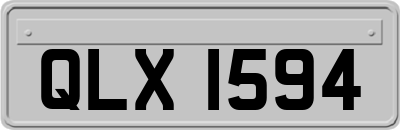 QLX 1594